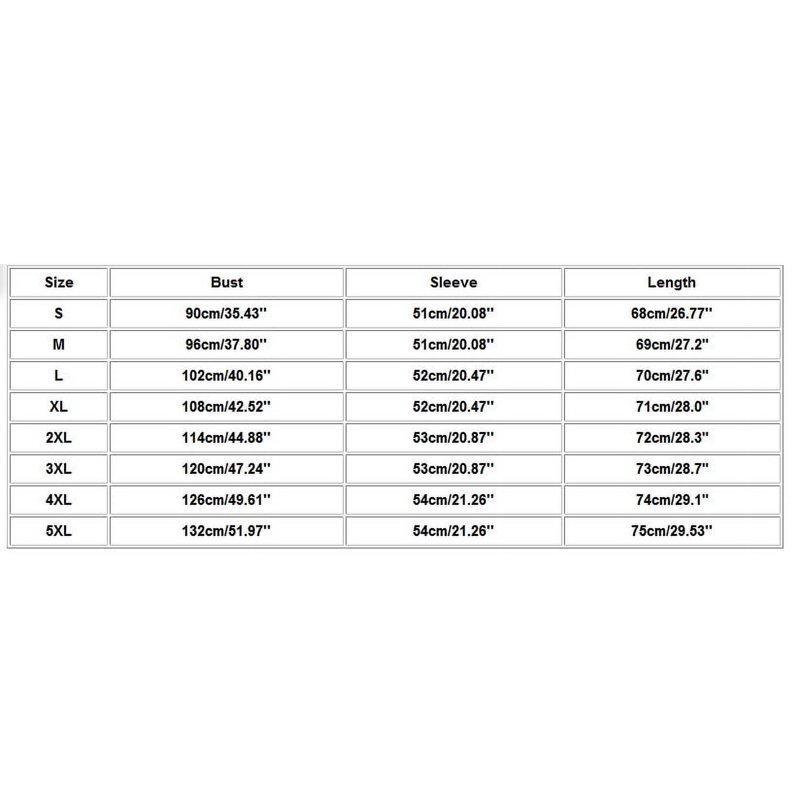 | Size | Bust | Sleeve | Length |
|---|---|---|---|
| S | 90cm/35.43'' | 51cm/20.08'' | 68cm/26.77'' |
| M | 96cm/37.80'' | 51cm/20.08'' | 69cm/27.2'' |
| L | 102cm/40.16'' | 52cm/20.47'' | 70cm/27.6'' |
| XL | 108cm/42.52'' | 52cm/20.47'' | 71cm/28.0'' |
| 2XL | 114cm/44.88'' | 53cm/20.87'' | 72cm/28.3'' |
| 3XL | 120cm/47.24'' | 53cm/20.87'' | 73cm/28.7'' |
| 4XL | 126cm/49.61'' | 54cm/21.26'' | 74cm/29.1'' |
| 5XL | 132cm/51.97'' | 54cm/21.26'' | 75cm/29.53'' |